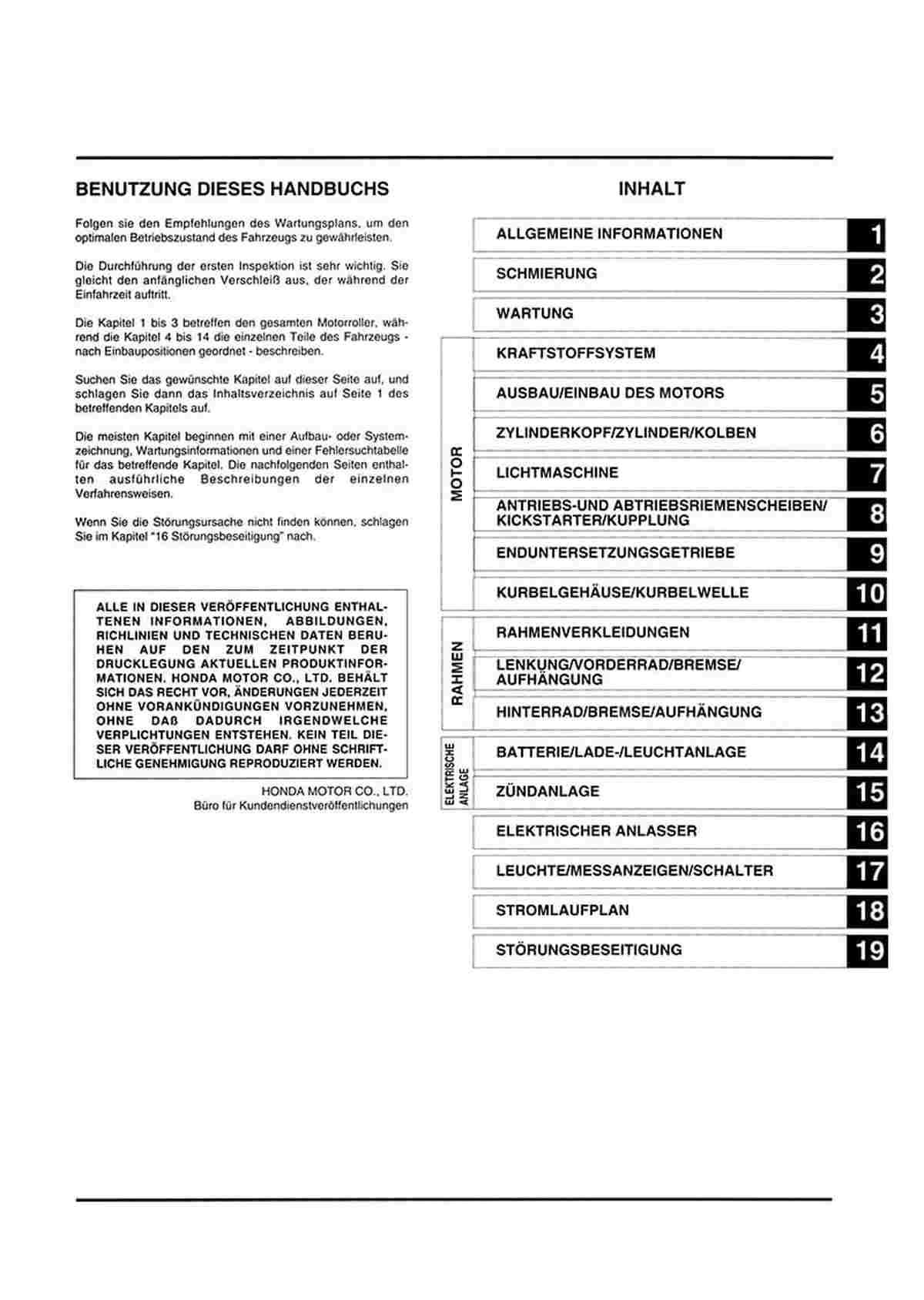 BENUTZUNG DIESES HANDBUCHS

Folgen sie den Empfehlungen des Wartungsplans, um den optimalen Betriebszustand des Fahrzeugs zu gewährleisten.

Die Durchführung der ersten Inspektion ist sehr wichtig. Sie gleicht den anfänglichen Verschleiß aus, der während der Einfahrzeit auftritt.

Die Kapitel 1 bis 3 betreffen den gesamten Motorroller, während die Kapitel 4 bis 14 die einzelnen Teile des Fahrzeugs - nach Einbaupositionen geordnet - beschreiben.

Suchen Sie das gewünschte Kapitel auf dieser Seite auf, und schlagen Sie dann das Inhaltsverzeichnis auf Seite 1 des betreffenden Kapitels auf.

Die meisten Kapitel beginnen mit einer Aufbau- oder Systemzeichnung, Wartungsinformationen und einer Fehlersuchtabelle für das betreffende Kapitel. Die nachfolgenden Seiten enthalten ausführliche Beschreibungen der einzelnen Verfahrensweisen.

Wenn Sie die Störungsursache nicht finden können, schlagen Sie im Kapitel "16 Störungsbeseitigung" nach.

ALLE IN DIESER VERÖFFENTLICHUNG ENTHALTENEN INFORMATIONEN, ABBILDUNGEN, RICHLINIEN UND TECHNISCHEN DATEN BERUHEN AUF DEN ZUM ZEITPUNKT DER DRUCKLEGUNG AKTUELLEN PRODUKTINFORMATIONEN. HONDA MOTOR CO., LTD. BEHÄLT SICH DAS RECHT VOR, ÄNDERUNGEN JEDERZEIT OHNE VORANKÜNDIGUNGEN VORZUNEHMEN, OHNE DAß DADURCH IRGENDWELCHE VERPLICHTUNGEN ENTSTEHEN. KEIN TEIL DIESER VERÖFFENTLICHUNG DARF OHNE SCHRIFTLICHE GENEHMIGUNG REPRODUZIERT WERDEN.

HONDA MOTOR CO., LTD.
Büro für Kundendienstveröffentlichungen

INHALT

ALLGEMEINE INFORMATIONEN 1
SCHMIERUNG 2
WARTUNG 3
MOTOR
KRAFTSTOFFSYSTEM 4
AUSBAU/EINBAU DES MOTORS 5
ZYLINDERKOPF/ZYLINDER/KOLBEN 6
LICHTMASCHINE 7
ANTRIEBS-UND ABTRIEBSRIEMENSCHEIBEN/ KICKSTARTER/KUPPLUNG 8
ENDUNTERSETZUNGSGETRIEBE 9
KURBELGEHÄUSE/KURBELWELLE 10
RAHMEN
RAHMENVERKLEIDUNGEN 11
LENKUNG/VORDERRAD/BREMSE/ AUFHÄNGUNG 12
HINTERRAD/BREMSE/AUFHÄNGUNG 13
ELEKTRISCHE ANLAGE
BATTERIE/LADE-/LEUCHTANLAGE 14
ZÜNDANLAGE 15
ELEKTRISCHER ANLASSER 16
LEUCHTE/MESSANZEIGEN/SCHALTER 17
STROMLAUFPLAN 18
STÖRUNGSBESEITIGUNG 19